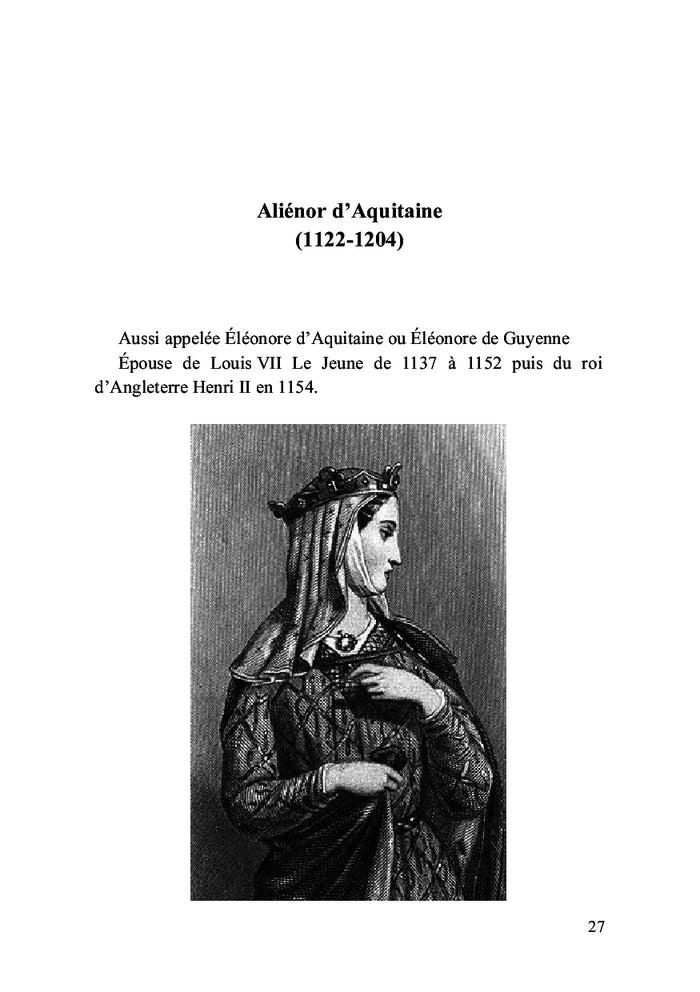 Aliénor d'Aquitaine
(1122-1204)

Aussi appelée Éléonore d'Aquitaine ou Éléonore de Guyenne

Épouse de Louis VII Le Jeune de 1137 à 1152 puis du roi d'Angleterre Henri II en 1154.

27